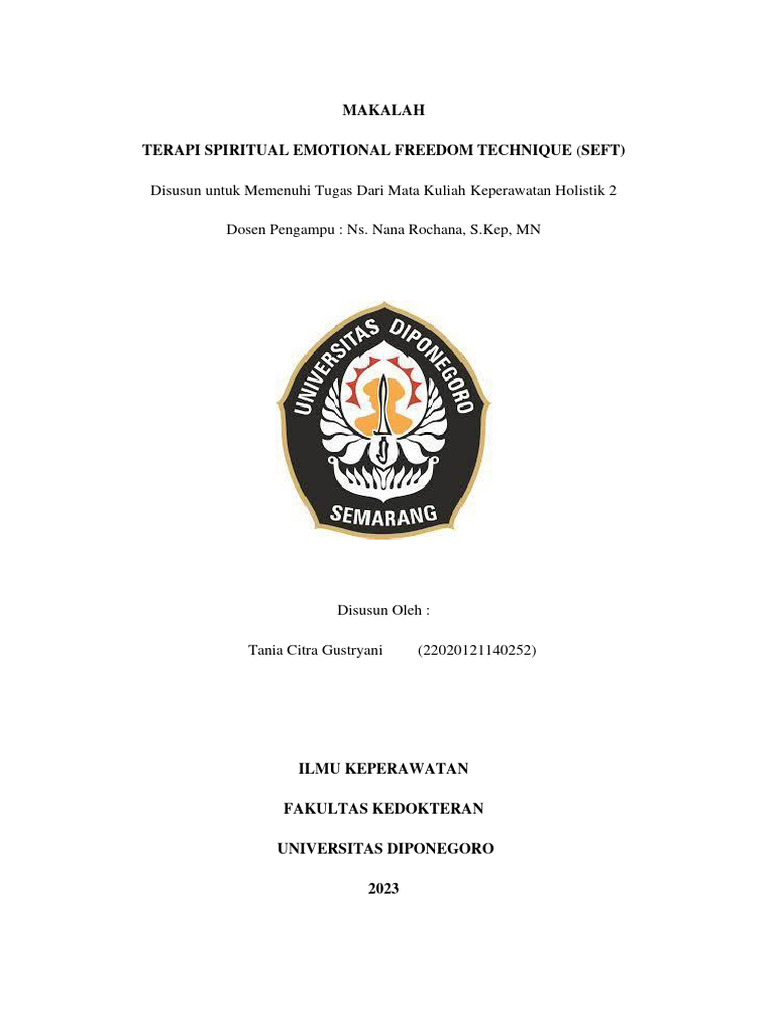 MAKALAH

TERAPI SPIRITUAL EMOTIONAL FREEDOM TECHNIQUE (SEFT)

Disusun untuk Memenuhi Tugas Dari Mata Kuliah Keperawatan Holistik 2

Dosen Pengampu : Ns. Nana Rochana, S.Kep, MN

UNIVERSITAS DIPONEGORO

SEMARANG

Disusun Oleh :

Tania Citra Gustryani (22020121140252)

ILMU KEPERAWATAN

FAKULTAS KEDOKTERAN

UNIVERSITAS DIPONEGORO

2023